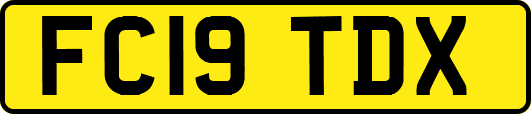 FC19 TDX